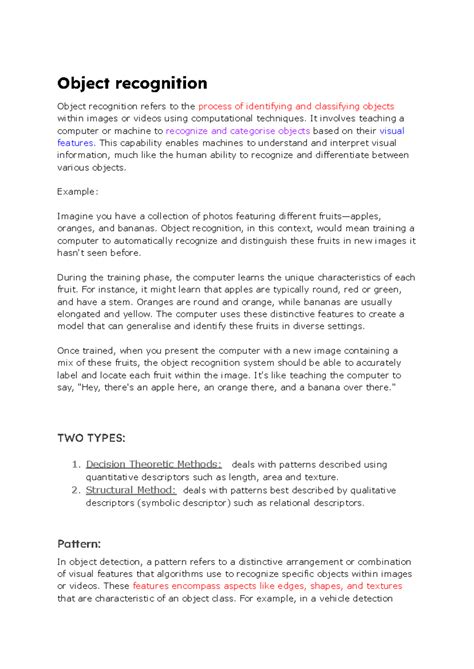 Object recognition

Object recognition refers to the process of identifying and classifying objects within images or videos using computational techniques. It involves teaching a computer or machine to recognize and categorise objects based on their visual features. This capability enables machines to understand and interpret visual information, much like the human ability to recognize and differentiate between various objects.

Example:

Imagine you have a collection of photos featuring different fruits—apples, oranges, and bananas. Object recognition, in this context, would mean training a computer to automatically recognize and distinguish these fruits in new images it hasn't seen before.

During the training phase, the computer learns the unique characteristics of each fruit. For instance, it might learn that apples are typically round, red or green, and have a stem. Oranges are round and orange, while bananas are usually elongated and yellow. The computer uses these distinctive features to create a model that can generalise and identify these fruits in diverse settings.

Once trained, when you present the computer with a new image containing a mix of these fruits, the object recognition system should be able to accurately label and locate each fruit within the image. It's like teaching the computer to say, "Hey, there's an apple here, an orange there, and a banana over there."

TWO TYPES:

1. Decision Theoretic Methods: deals with patterns described using quantitative descriptors such as length, area and texture.
2. Structural Method: deals with patterns best described by qualitative descriptors (symbolic descriptor) such as relational descriptors.

Pattern:

In object detection, a pattern refers to a distinctive arrangement or combination of visual features that algorithms use to recognize specific objects within images or videos. These features encompass aspects like edges, shapes, and textures that are characteristic of an object class. For example, in a vehicle detection